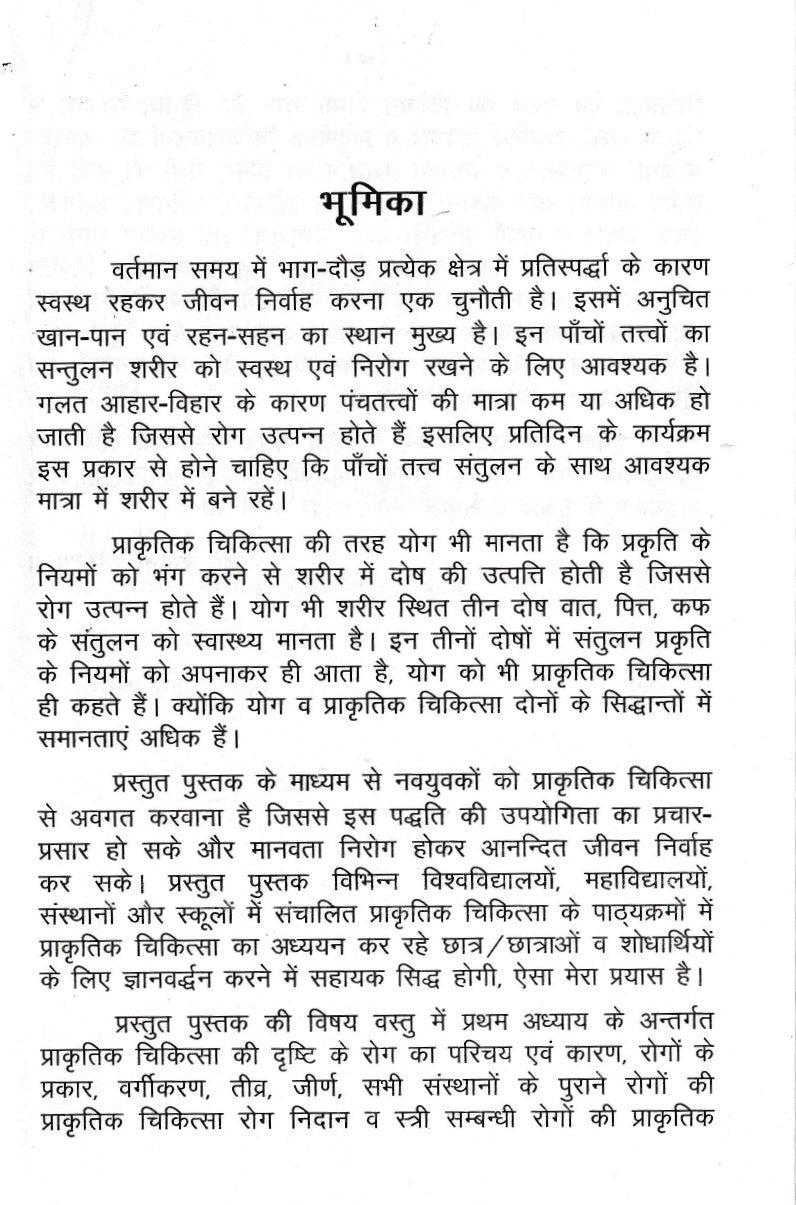 भूमिका

वर्तमान समय में भाग-दौड़ प्रत्येक क्षेत्र में प्रतिस्पर्द्धा के कारण स्वस्थ रहकर जीवन निर्वाह करना एक चुनौती है। इसमें अनुचित खान-पान एवं रहन-सहन का स्थान मुख्य है। इन पाँचों तत्त्वों का सन्तुलन शरीर को स्वस्थ एवं निरोग रखने के लिए आवश्यक है। गलत आहार-विहार के कारण पंचतत्त्वों की मात्रा कम या अधिक हो जाती है जिससे रोग उत्पन्न होते हैं इसलिए प्रतिदिन के कार्यक्रम इस प्रकार से होने चाहिए कि पाँचों तत्त्व संतुलन के साथ आवश्यक मात्रा में शरीर में बने रहें।

प्राकृतिक चिकित्सा की तरह योग भी मानता है कि प्रकृति के नियमों को भंग करने से शरीर में दोष की उत्पत्ति होती है जिससे रोग उत्पन्न होते हैं। योग भी शरीर स्थित तीन दोष वात, पित्त, कफ के संतुलन को स्वास्थ्य मानता है। इन तीनों दोषों में संतुलन प्रकृति के नियमों को अपनाकर ही आता है, योग को भी प्राकृतिक चिकित्सा ही कहते हैं। क्योंकि योग व प्राकृतिक चिकित्सा दोनों के सिद्धान्तों में समानताएं अधिक हैं।

प्रस्तुत पुस्तक के माध्यम से नवयुवकों को प्राकृतिक चिकित्सा से अवगत करवाना है जिससे इस पद्धति की उपयोगिता का प्रचार-प्रसार हो सके और मानवता निरोग होकर आनन्दित जीवन निर्वाह कर सके। प्रस्तुत पुस्तक विभिन्न विश्वविद्यालयों, महाविद्यालयों, संस्थानों और स्कूलों में संचालित प्राकृतिक चिकित्सा के पाठ्यक्रमों में प्राकृतिक चिकित्सा का अध्ययन कर रहे छात्र/छात्राओं व शोधार्थियों के लिए ज्ञानवर्द्धन करने में सहायक सिद्ध होगी, ऐसा मेरा प्रयास है।

प्रस्तुत पुस्तक की विषय वस्तु में प्रथम अध्याय के अन्तर्गत प्राकृतिक चिकित्सा की दृष्टि के रोग का परिचय एवं कारण, रोगों के प्रकार, वर्गीकरण, तीव्र, जीर्ण, सभी संस्थानों के पुराने रोगों की प्राकृतिक चिकित्सा रोग निदान व स्त्री सम्बन्धी रोगों की प्राकृतिक